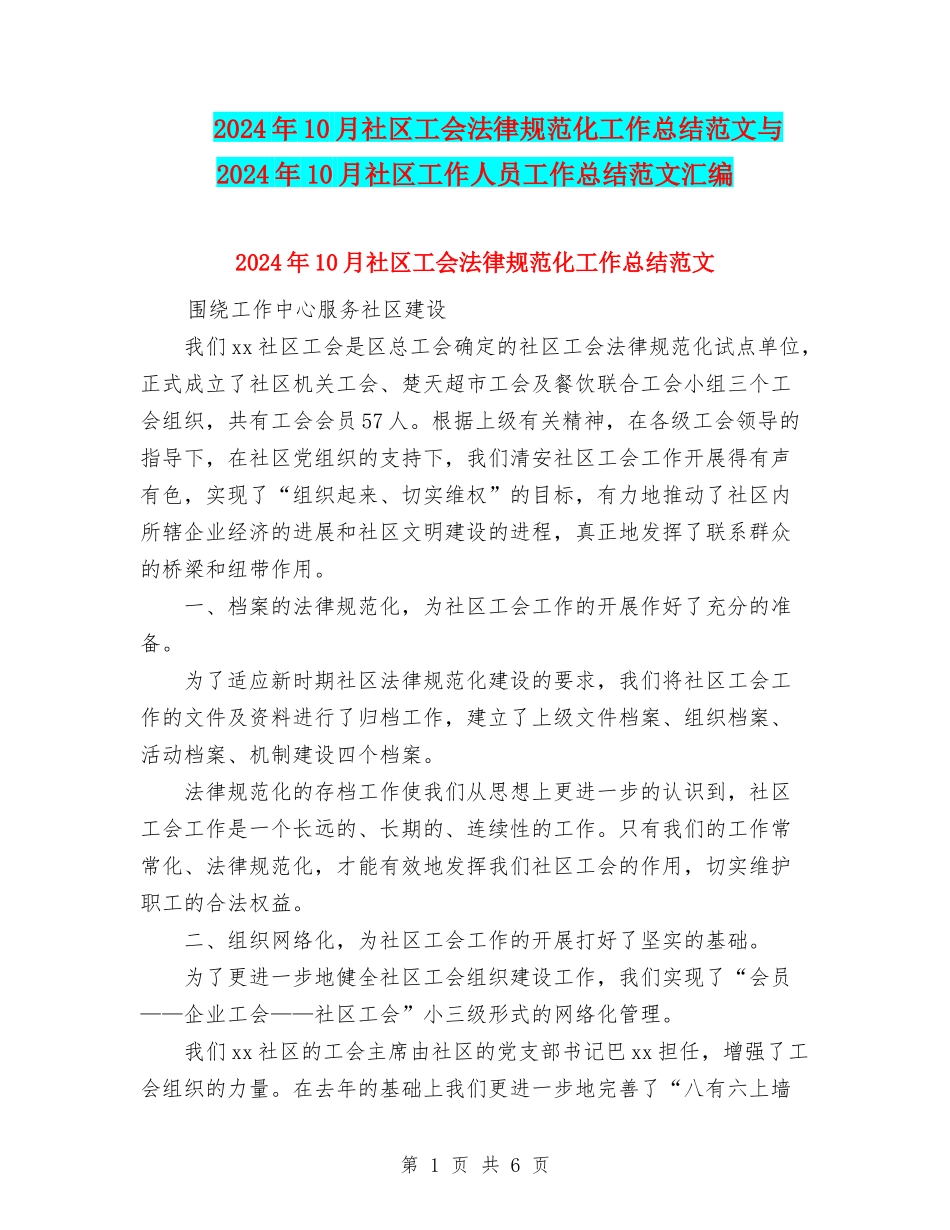 2024年10月社区工会法律规范化工作总结范文与2024年10月社区工作人员工作总结范文汇编

2024年10月社区工会法律规范化工作总结范文

围绕工作中心服务社区建设

我们xx社区工会是区总工会确定的社区工会法律规范化试点单位，正式成立了社区机关工会、楚天超市工会及餐饮联合工会小组三个工会组织，共有工会会员57人。根据上级有关精神，在各级工会领导的指导下，在社区党组织的支持下，我们清安社区工会工作开展得有声有色，实现了“组织起来、切实维权”的目标，有力地推动了社区内所辖企业经济的进展和社区文明建设的进程，真正地发挥了联系群众的桥梁和纽带作用。

一、档案的法律规范化，为社区工会工作的开展作好了充分的准备。

为了适应新时期社区法律规范化建设的要求，我们将社区工会工作的文件及资料进行了归档工作，建立了上级文件档案、组织档案、活动档案、机制建设四个档案。

法律规范化的存档工作使我们从思想上更进一步的认识到，社区工会工作是一个长远的、长期的、连续性的工作。只有我们的工作常常化、法律规范化，才能有效地发挥我们社区工会的作用，切实维护职工的合法权益。

二、组织网络化，为社区工会工作的开展打好了坚实的基础。

为了更进一步地健全社区工会组织建设工作，我们实现了“会员——企业工会——社区工会”小三级形式的网络化管理。

我们xx社区的工会主席由社区的党支部书记巴xx担任，增强了工会组织的力量。在去年的基础上我们更进一步地完善了“八有六上墙

第 1 页 共 6 页